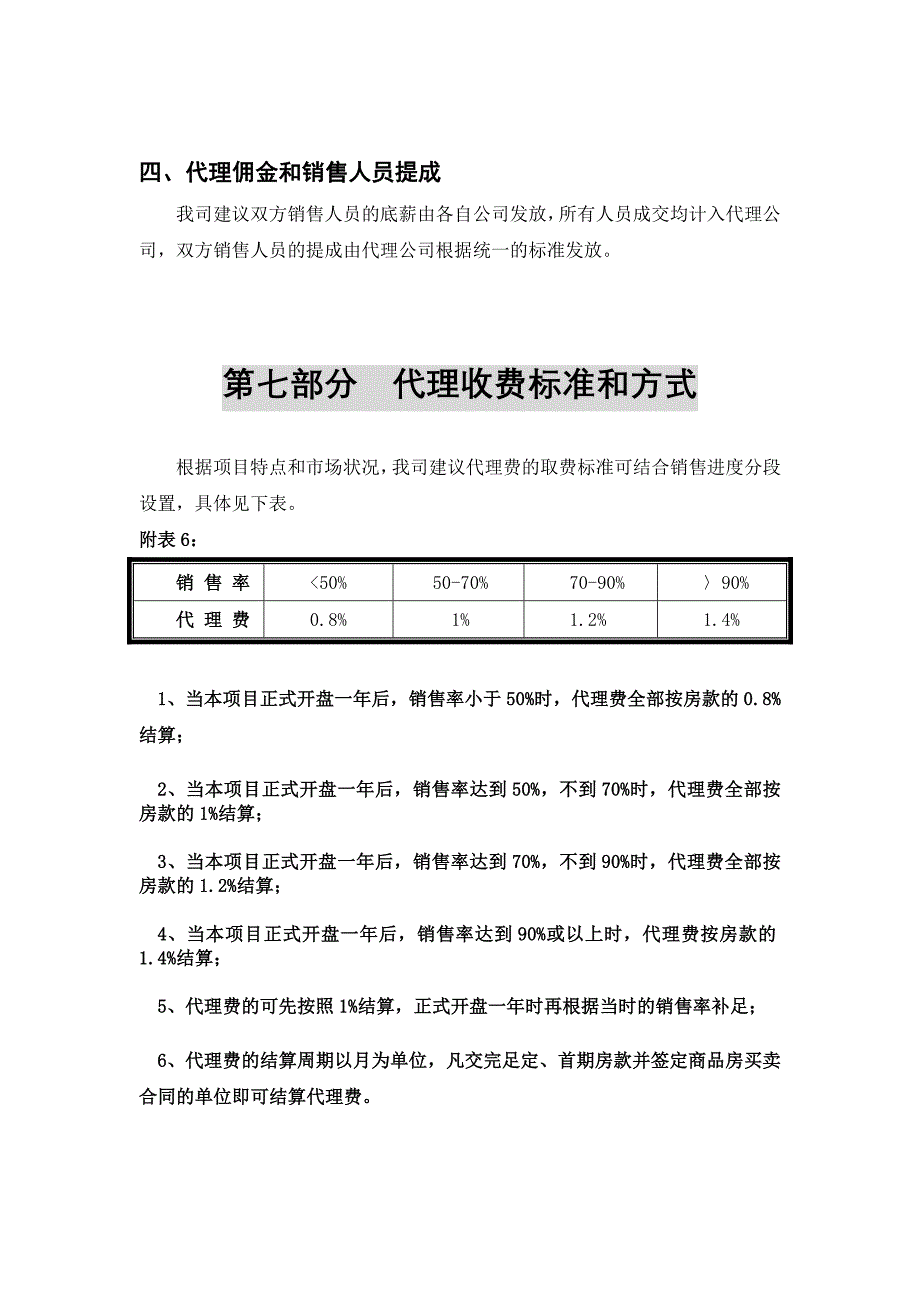 四、代理佣金和销售人员提成

我司建议双方销售人员的底薪由各自公司发放，所有人员成交均计入代理公司，双方销售人员的提成由代理公司根据统一的标准发放。

第七部分　代理收费标准和方式

根据项目特点和市场状况，我司建议代理费的取费标准可结合销售进度分段设置，具体见下表。

附表 6：

| 销 售 率 | <50% | 50-70% | 70-90% | 〉90% |
|---|---|---|---|---|
| 代 理 费 | 0.8% | 1% | 1.2% | 1.4% |

1、当本项目正式开盘一年后，销售率小于 50%时，代理费全部按房款的 0.8%结算；

2、当本项目正式开盘一年后，销售率达到 50%，不到 70%时，代理费全部按房款的 1%结算；

3、当本项目正式开盘一年后，销售率达到 70%，不到 90%时，代理费全部按房款的 1.2%结算；

4、当本项目正式开盘一年后，销售率达到 90%或以上时，代理费按房款的 1.4%结算；

5、代理费的可先按照 1%结算，正式开盘一年时再根据当时的销售率补足；

6、代理费的结算周期以月为单位，凡交完足定、首期房款并签定商品房买卖合同的单位即可结算代理费。